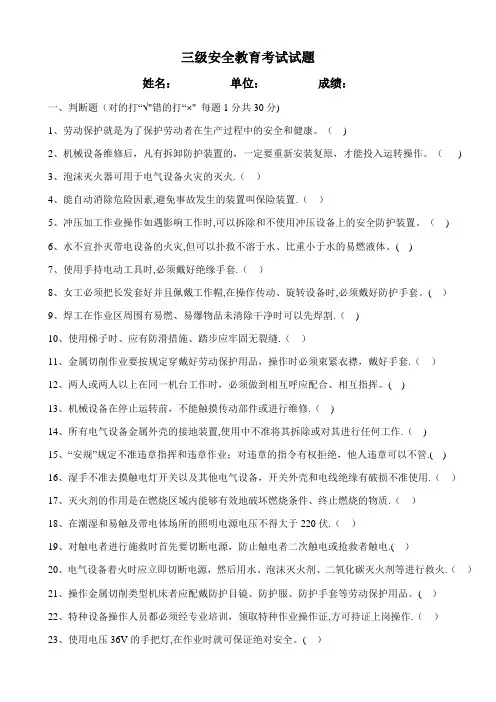 三级安全教育考试试题

姓名：　　单位：　　成绩：

一、判断题（对的打“√”错的打“×” 每题 1 分共 30 分）

1、劳动保护就是为了保护劳动者在生产过程中的安全和健康。（ ）

2、机械设备维修后，凡有拆卸防护装置的，一定要重新安装复原，才能投入运转操作。（ ）

3、泡沫灭火器可用于电气设备火灾的灭火.（ ）

4、能自动消除危险因素,避免事故发生的装置叫保险装置.（ ）

5、冲压加工作业操作如遇影响工作时,可以拆除和不使用冲压设备上的安全防护装置。（ ）

6、水不宜扑灭带电设备的火灾,但可以扑救不溶于水、比重小于水的易燃液体。( )

7、使用手持电动工具时,必须戴好绝缘手套.（ ）

8、女工必须把长发套好并且佩戴工作帽,在操作传动、旋转设备时,必须戴好防护手套。( )

9、焊工在作业区周围有易燃、易爆物品未清除干净时可以先焊割.（ ）

10、使用梯子时、应有防滑措施、踏步应牢固无裂缝.（ ）

11、金属切削作业要按规定穿戴好劳动保护用品，操作时必须束紧衣襟，戴好手套.（ ）

12、两人或两人以上在同一机台工作时，必须做到相互呼应配合、相互指挥。( )

13、机械设备在停止运转前，不能触摸传动部件或进行维修.（ ）

14、所有电气设备金属外壳的接地装置,使用中不准将其拆除或对其进行任何工作.（ ）

15、“安规”规定不准违章指挥和违章作业：对违章的指令有权拒绝，他人违章可以不管.( )

16、湿手不准去摸触电灯开关以及其他电气设备，开关外壳和电线绝缘有破损不准使用.（ ）

17、灭火剂的作用是在燃烧区域内能够有效地破坏燃烧条件、终止燃烧的物质.（ ）

18、在潮湿和易触及带电体场所的照明电源电压不得大于 220 伏.（ ）

19、对触电者进行施救时首先要切断电源，防止触电者二次触电或抢救者触电.( )

20、电气设备着火时应立即切断电源，然后用水、泡沫灭火剂、二氧化碳灭火剂等进行救火.（ ）

21、操作金属切削类型机床者应配戴防护目镜、防护服、防护手套等劳动保护用品。( )

22、特种设备操作人员都必须经专业培训，领取特种作业操作证,方可持证上岗操作.（ ）

23、使用电压 36V 的手把灯,在作业时就可保证绝对安全。( )